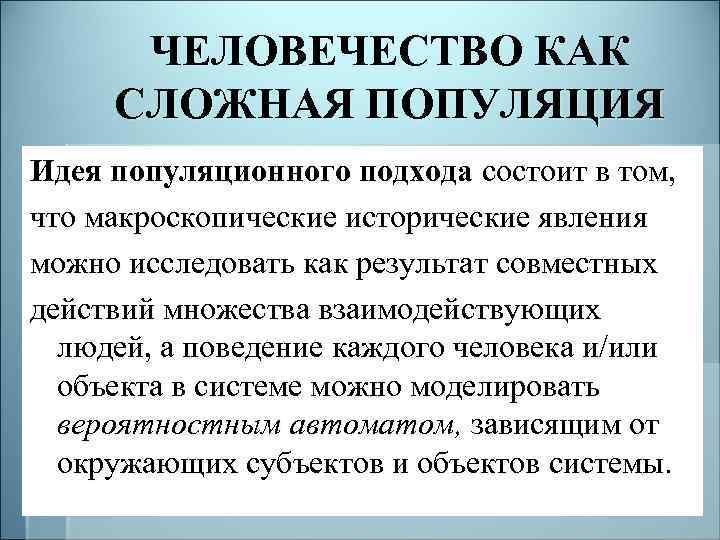 ЧЕЛОВЕЧЕСТВО КАК СЛОЖНАЯ ПОПУЛЯЦИЯ

Идея популяционного подхода состоит в том, что макроскопические исторические явления можно исследовать как результат совместных действий множества взаимодействующих людей, а поведение каждого человека и/или объекта в системе можно моделировать вероятностным автоматом, зависящим от окружающих субъектов и объектов системы.